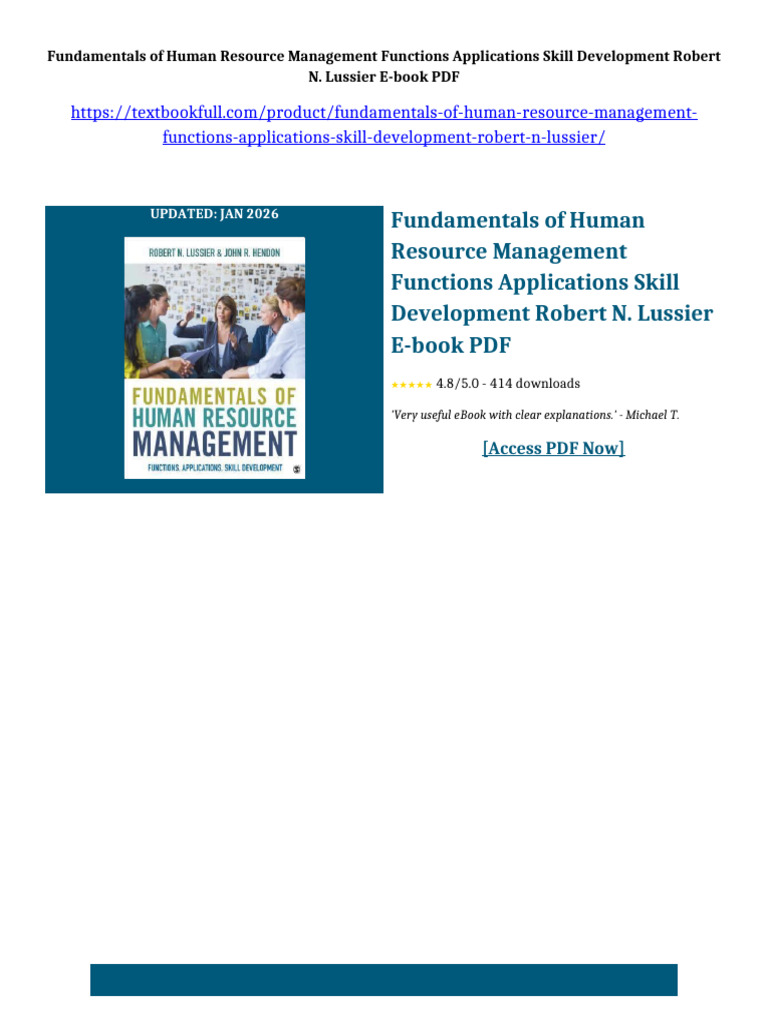 Fundamentals of Human Resource Management Functions Applications Skill Development Robert N. Lussier E-book PDF

https://textbookfull.com/product/fundamentals-of-human-resource-management-functions-applications-skill-development-robert-n-lussier/

UPDATED: JAN 2026

ROBERT N. LUSSIER & JOHN R. HENDON

FUNDAMENTALS OF HUMAN RESOURCE MANAGEMENT

FUNCTIONS, APPLICATIONS, SKILL DEVELOPMENT

Fundamentals of Human Resource Management Functions Applications Skill Development Robert N. Lussier E-book PDF

★★★★★ 4.8/5.0 - 414 downloads

'Very useful eBook with clear explanations.' - Michael T.

[Access PDF Now]